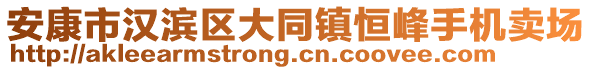 安康市汉滨区大同镇恒峰手机卖场
http://akleearmstrong.cn.coovee.com